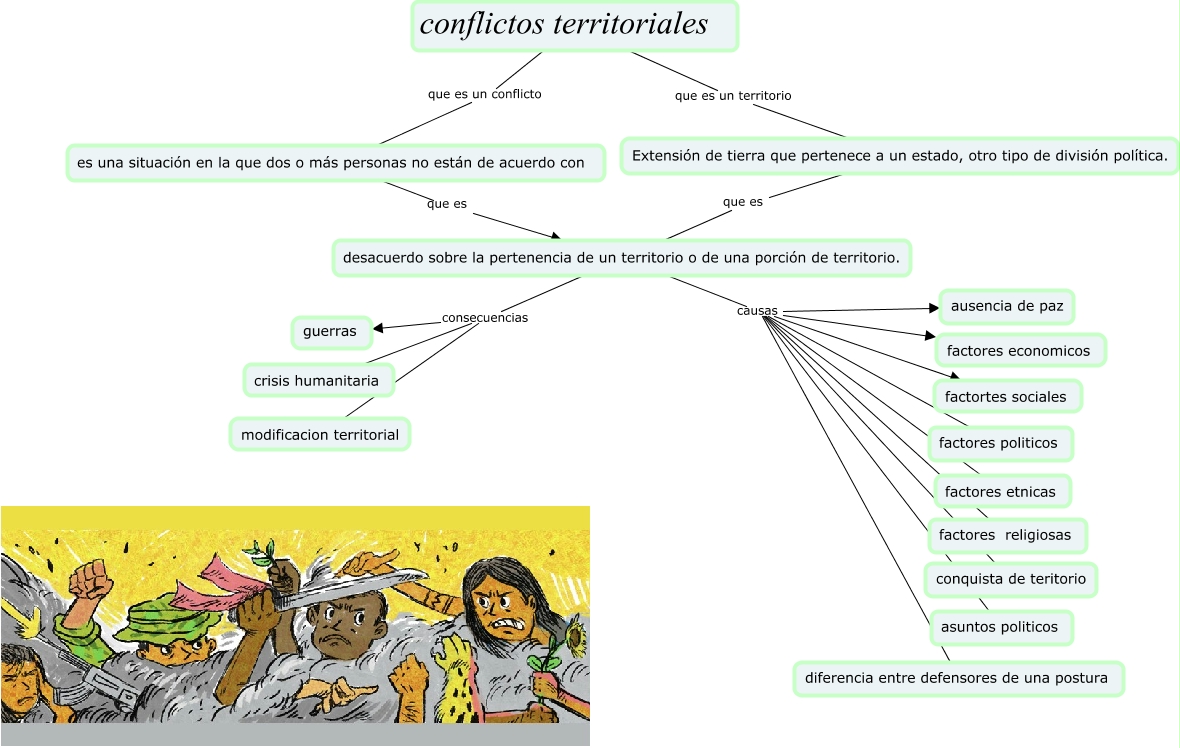 conflictos territoriales

que es un conflicto

que es un territorio

es una situación en la que dos o más personas no están de acuerdo con

Extensión de tierra que pertenece a un estado, otro tipo de división política.

que es

que es

desacuerdo sobre la pertenencia de un territorio o de una porción de territorio.

consecuencias

guerras

crisis humanitaria

modificacion territorial

causas

ausencia de paz

factores economicos

factortes sociales

factores politicos

factores etnicas

factores religiosas

conquista de teritorio

asuntos politicos

diferencia entre defensores de una postura